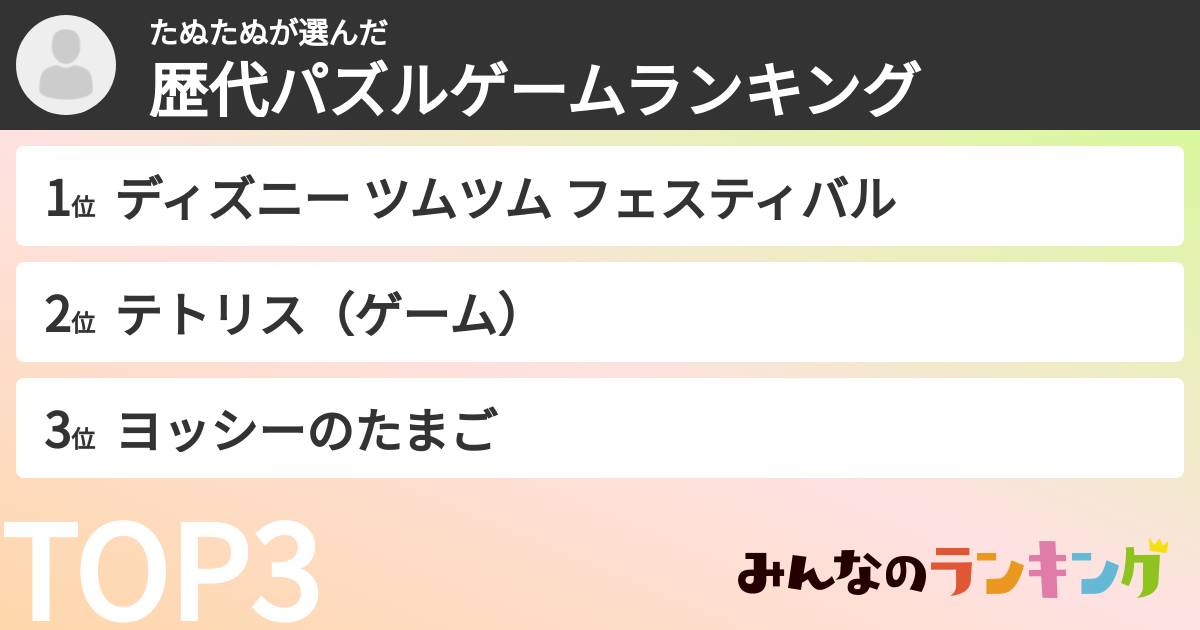 たぬたぬが選んだ
歴代パズルゲームランキング

1位 ディズニー ツムツム フェスティバル

2位 テトリス（ゲーム）

3位 ヨッシーのたまご

TOP3

みんなのランキング